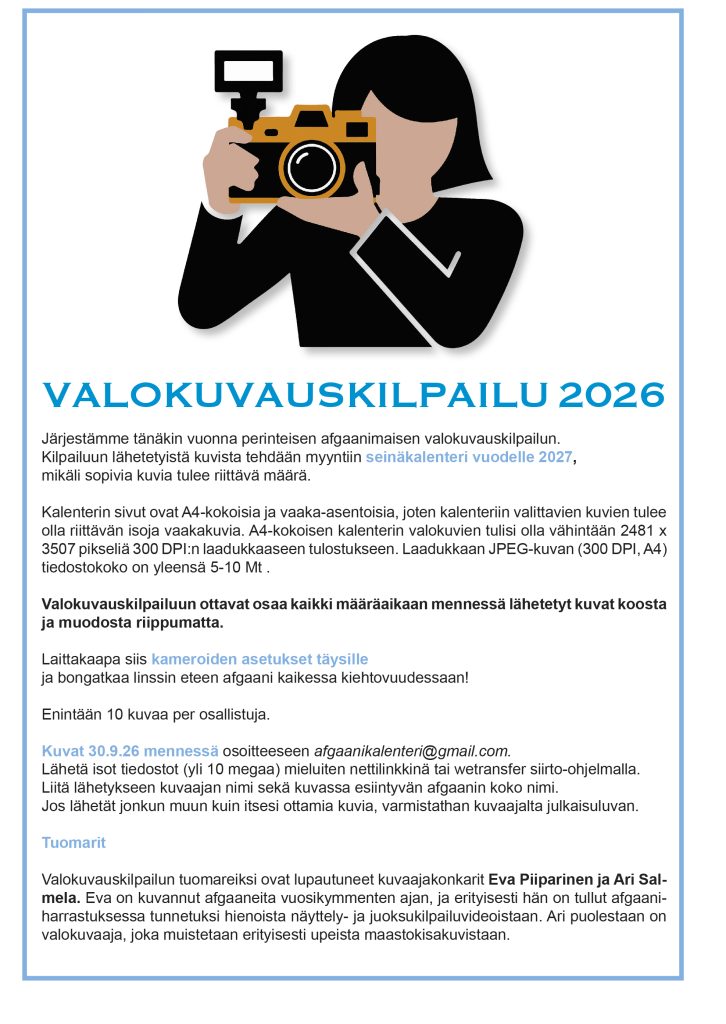 VALOKUVAUSKILPAILU 2026

Järjestämme tänäkin vuonna perinteisen afgaanimaisen valokuvauskilpailun. Kilpailuun lähetetyistä kuvista tehdään myyntiin seinäkalenteri vuodelle 2027, mikäli sopivia kuvia tulee riittävä määrä.

Kalenterin sivut ovat A4-kokoisia ja vaaka-asentoisia, joten kalenteriin valittavien kuvien tulee olla riittävän isoja vaakakuvia. A4-kokoisen kalenterin valokuvien tulisi olla vähintään 2481 x 3507 pikseliä 300 DPI:n laadukkaaseen tulostukseen. Laadukkaan JPEG-kuvan (300 DPI, A4) tiedostokoko on yleensä 5-10 Mt .

Valokuvauskilpailuun ottavat osaa kaikki määräaikaan mennessä lähetetyt kuvat koosta ja muodosta riippumatta.

Laittakaapa siis kameroiden asetukset täysille ja bongatkaa linssin eteen afgaani kaikessa kiehtovuudessaan!

Enintään 10 kuvaa per osallistuja.

Kuvat 30.9.26 mennessä osoitteeseen afgaanikalenteri@gmail.com. Lähetä isot tiedostot (yli 10 megaa) mieluiten nettilinkkinä tai wetransfer siirto-ohjelmalla. Liitä lähetykseen kuvaajan nimi sekä kuvassa esiintyvän afgaanin koko nimi. Jos lähetät jonkun muun kuin itsesi ottamia kuvia, varmistathan kuvaajalta julkaisuluvan.

Tuomarit

Valokuvauskilpailun tuomareiksi ovat lupautuneet kuvaajakonkarit Eva Piiparinen ja Ari Salmela. Eva on kuvannut afgaaneita vuosikymmenten ajan, ja erityisesti hän on tullut afgaaniharrastuksessa tunnetuksi hienoista näyttely- ja juoksukilpailuvideoistaan. Ari puolestaan on valokuvaaja, joka muistetaan erityisesti upeista maastokisakuvistaan.